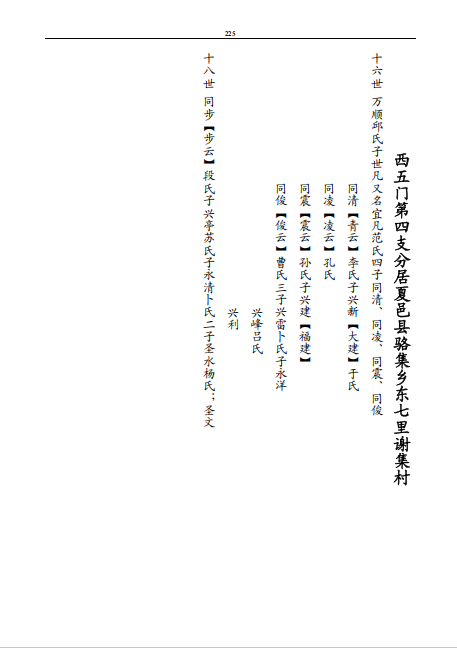 225

西五门第四支分居夏邑县骆集乡东七里谢集村

十六世 万顺邱氏子世凡又名宜凡范氏四子同清、同凌、同震、同俊

同清【青云】李氏子兴新【大建】于氏

同凌【凌云】孔氏

同震【震云】孙氏子兴建【福建】

同俊【俊云】曹氏三子兴雷卜氏子永洋

兴峰吕氏

兴利

十八世 同步【步云】段氏子兴亭苏氏子永清卜氏二子圣水杨氏;圣文